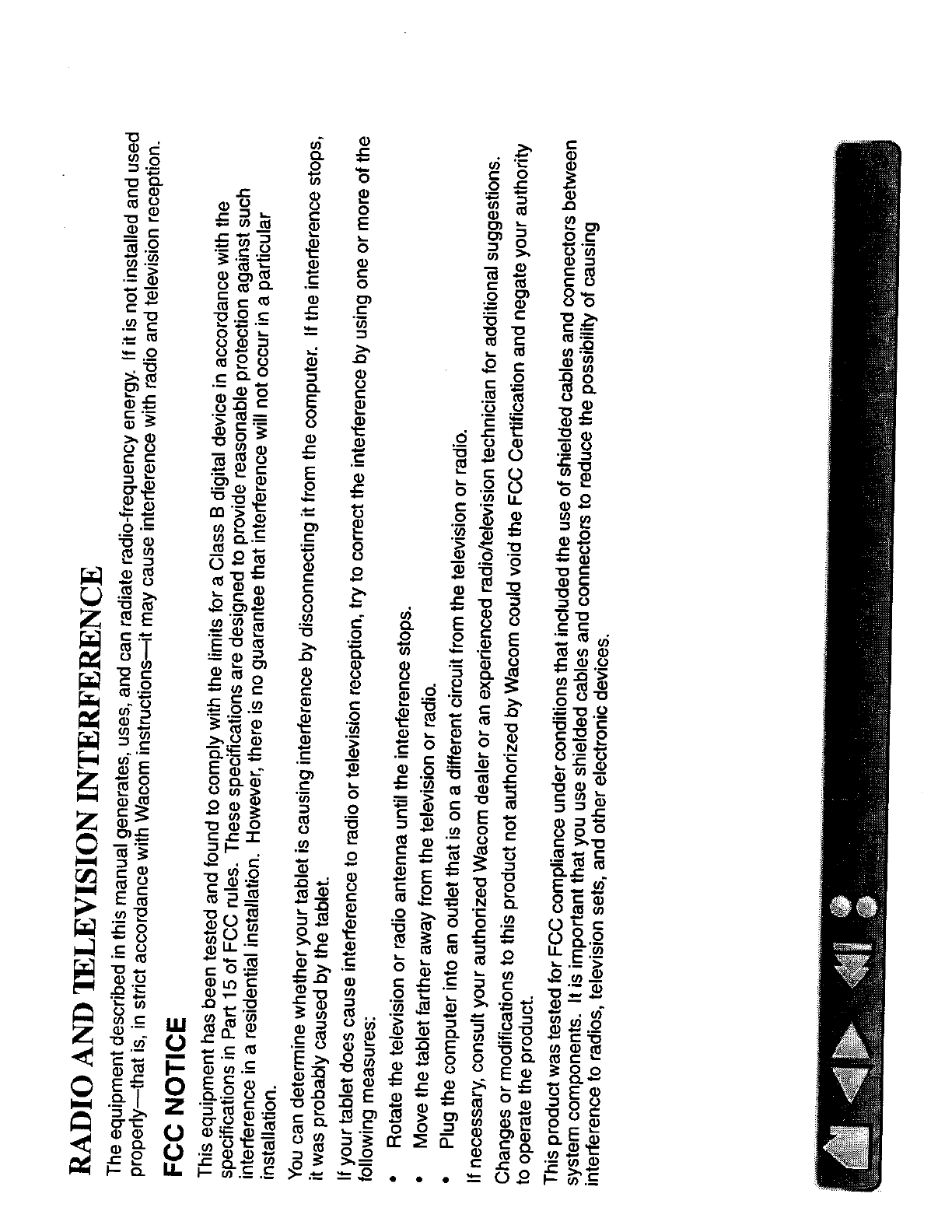 RADIO AND TELEVISION INTERFERENCE

The equipment described in this manual generates, uses, and can radiate radio-frequency energy. If it is not installed and used properly—that is, in strict accordance with Wacom instructions—it may cause interference with radio and television reception.

FCC NOTICE

This equipment has been tested and found to comply with the limits for a Class B digital device in accordance with the specifications in Part 15 of FCC rules. These specifications are designed to provide reasonable protection against such interference in a residential installation. However, there is no guarantee that interference will not occur in a particular installation.

You can determine whether your tablet is causing interference by disconnecting it from the computer. If the interference stops, it was probably caused by the tablet.

If your tablet does cause interference to radio or television reception, try to correct the interference by using one or more of the following measures:

• Rotate the television or radio antenna until the interference stops.

• Move the tablet farther away from the television or radio.

• Plug the computer into an outlet that is on a different circuit from the television or radio.

If necessary, consult your authorized Wacom dealer or an experienced radio/television technician for additional suggestions.

Changes or modifications to this product not authorized by Wacom could void the FCC Certification and negate your authority to operate the product.

This product was tested for FCC compliance under conditions that included the use of shielded cables and connectors between system components. It is important that you use shielded cables and connectors to reduce the possibility of causing interference to radios, television sets, and other electronic devices.